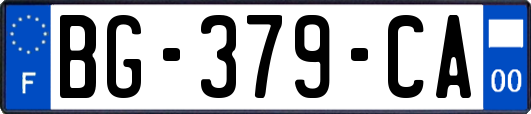 F

BG-379-CA

00